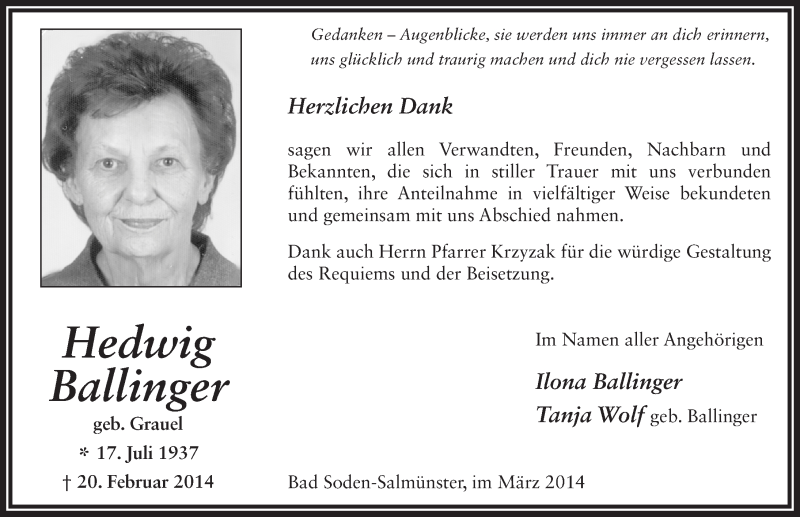 Gedanken – Augenblicke, sie werden uns immer an dich erinnern, uns glücklich und traurig machen und dich nie vergessen lassen.

Herzlichen Dank

sagen wir allen Verwandten, Freunden, Nachbarn und Bekannten, die sich in stiller Trauer mit uns verbunden fühlten, ihre Anteilnahme in vielfältiger Weise bekundeten und gemeinsam mit uns Abschied nahmen.

Dank auch Herrn Pfarrer Krzyzak für die würdige Gestaltung des Requiems und der Beisetzung.

Hedwig Ballinger

geb. Grauel

* 17. Juli 1937

† 20. Februar 2014

Im Namen aller Angehörigen

Ilona Ballinger

Tanja Wolf geb. Ballinger

Bad Soden-Salmünster, im März 2014